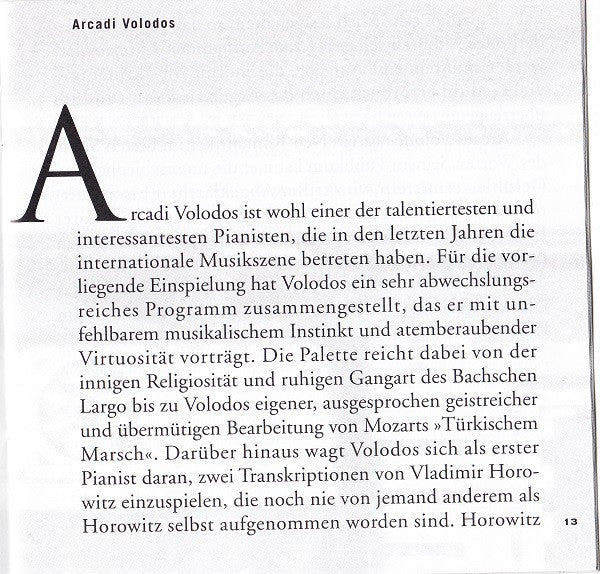 Arcadi Volodos

Arcadi Volodos ist wohl einer der talentiertesten und interessantesten Pianisten, die in den letzten Jahren die internationale Musikszene betreten haben. Für die vorliegende Einspielung hat Volodos ein sehr abwechslungsreiches Programm zusammengestellt, das er mit unfehlbarem musikalischem Instinkt und atemberaubender Virtuosität vorträgt. Die Palette reicht dabei von der innigen Religiosität und ruhigen Gangart des Bachschen Largo bis zu Volodos eigener, ausgesprochen geistreicher und übermütigen Bearbeitung von Mozarts »Türkischem Marsch«. Darüber hinaus wagt Volodos sich als erster Pianist daran, zwei Transkriptionen von Vladimir Horowitz einzuspielen, die noch nie von jemand anderem als Horowitz selbst aufgenommen worden sind. Horowitz

13